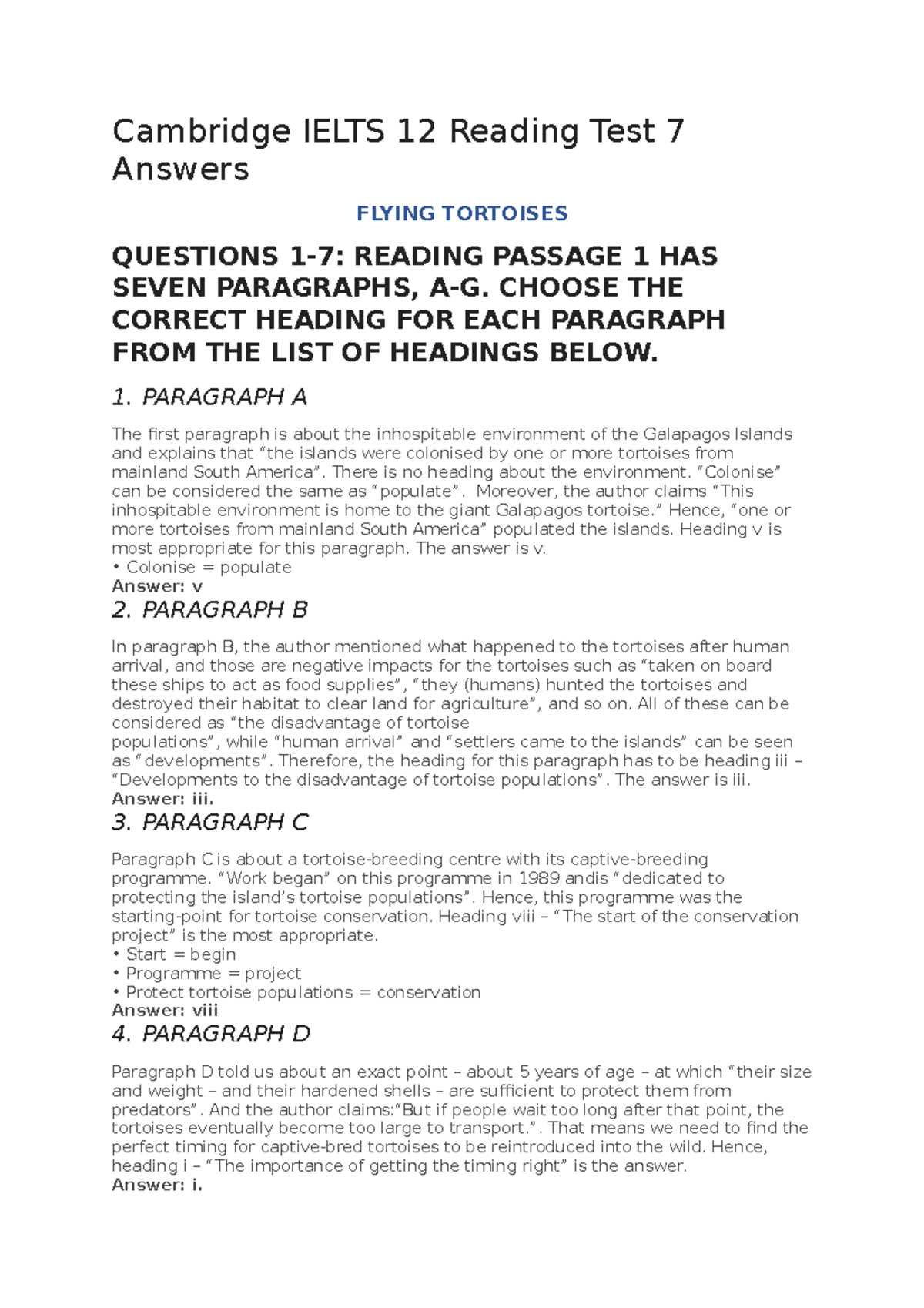 Cambridge IELTS 12 Reading Test 7 Answers

FLYING TORTOISES

QUESTIONS 1-7: READING PASSAGE 1 HAS SEVEN PARAGRAPHS, A-G. CHOOSE THE CORRECT HEADING FOR EACH PARAGRAPH FROM THE LIST OF HEADINGS BELOW.

1. PARAGRAPH A

The first paragraph is about the inhospitable environment of the Galapagos Islands and explains that “the islands were colonised by one or more tortoises from mainland South America”. There is no heading about the environment. “Colonise” can be considered the same as “populate”. Moreover, the author claims “This inhospitable environment is home to the giant Galapagos tortoise.” Hence, “one or more tortoises from mainland South America” populated the islands. Heading v is most appropriate for this paragraph. The answer is v.
• Colonise = populate
Answer: v

2. PARAGRAPH B

In paragraph B, the author mentioned what happened to the tortoises after human arrival, and those are negative impacts for the tortoises such as “taken on board these ships to act as food supplies”, “they (humans) hunted the tortoises and destroyed their habitat to clear land for agriculture”, and so on. All of these can be considered as “the disadvantage of tortoise populations”, while “human arrival” and “settlers came to the islands” can be seen as “developments”. Therefore, the heading for this paragraph has to be heading iii – “Developments to the disadvantage of tortoise populations”. The answer is iii.
Answer: iii.

3. PARAGRAPH C

Paragraph C is about a tortoise-breeding centre with its captive-breeding programme. “Work began” on this programme in 1989 andis “dedicated to protecting the island’s tortoise populations”. Hence, this programme was the starting-point for tortoise conservation. Heading viii – “The start of the conservation project” is the most appropriate.
• Start = begin
• Programme = project
• Protect tortoise populations = conservation
Answer: viii

4. PARAGRAPH D

Paragraph D told us about an exact point – about 5 years of age – at which “their size and weight – and their hardened shells – are sufficient to protect them from predators”. And the author claims:“But if people wait too long after that point, the tortoises eventually become too large to transport.”. That means we need to find the perfect timing for captive-bred tortoises to be reintroduced into the wild. Hence, heading i – “The importance of getting the timing right” is the answer.
Answer: i.